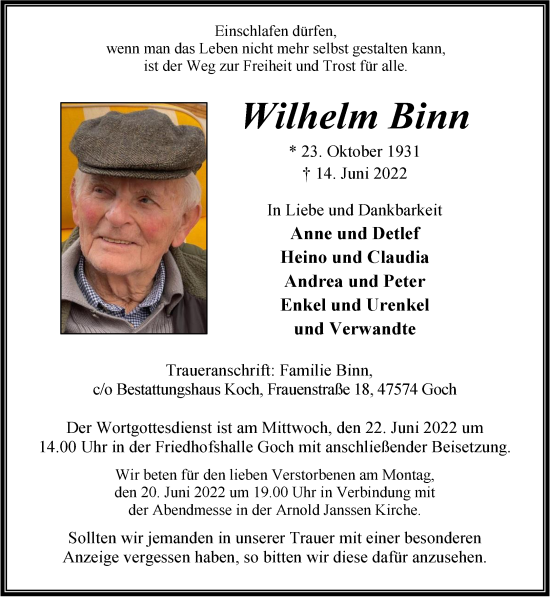 Einschlafen dürfen,
wenn man das Leben nicht mehr selbst gestalten kann,
ist der Weg zur Freiheit und Trost für alle.

Wilhelm Binn

* 23. Oktober 1931
† 14. Juni 2022

In Liebe und Dankbarkeit
Anne und Detlef
Heino und Claudia
Andrea und Peter
Enkel und Urenkel
und Verwandte

Traueranschrift: Familie Binn,
c/o Bestattungshaus Koch, Frauenstraße 18, 47574 Goch

Der Wortgottesdienst ist am Mittwoch, den 22. Juni 2022 um 14.00 Uhr in der Friedhofshalle Goch mit anschließender Beisetzung.

Wir beten für den lieben Verstorbenen am Montag, den 20. Juni 2022 um 19.00 Uhr in Verbindung mit der Abendmesse in der Arnold Janssen Kirche.

Sollten wir jemanden in unserer Trauer mit einer besonderen Anzeige vergessen haben, so bitten wir diese dafür anzusehen.